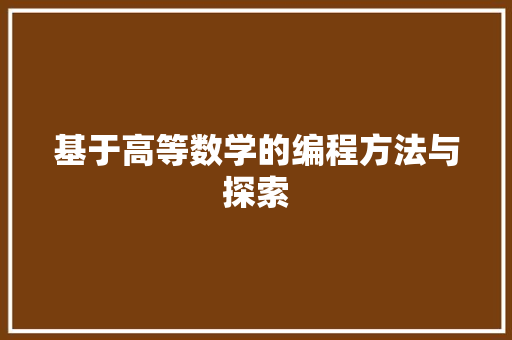 基于高等数学的编程方法与探索